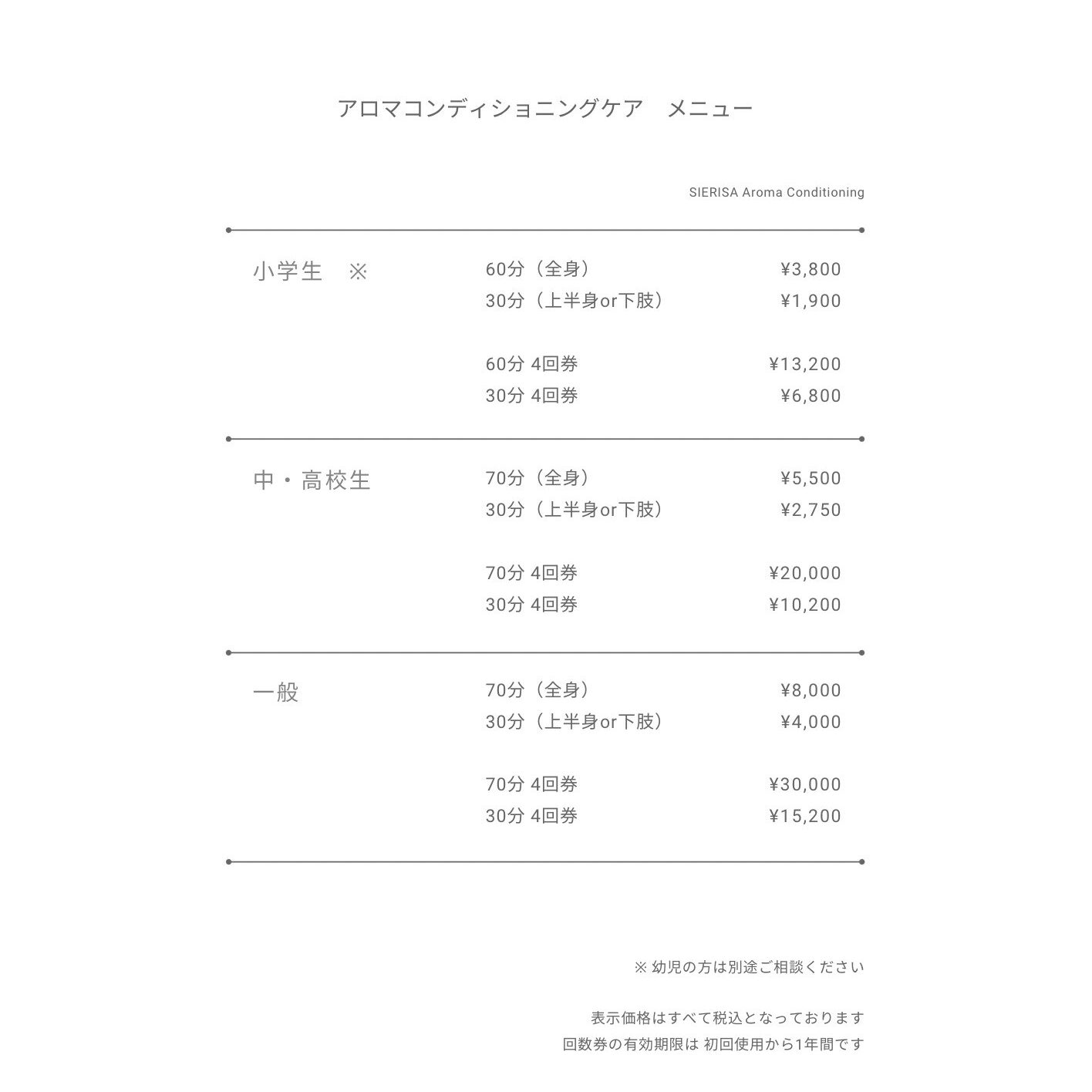 アロマコンディショニングケア　メニュー

SIERISA Aroma Conditioning

| | | |
|---|---|---|
| 小学生　※ | 60分（全身） | ¥3,800 |
| | 30分（上半身or下肢） | ¥1,900 |
| | 60分 4回券 | ¥13,200 |
| | 30分 4回券 | ¥6,800 |
| 中・高校生 | 70分（全身） | ¥5,500 |
| | 30分（上半身or下肢） | ¥2,750 |
| | 70分 4回券 | ¥20,000 |
| | 30分 4回券 | ¥10,200 |
| 一般 | 70分（全身） | ¥8,000 |
| | 30分（上半身or下肢） | ¥4,000 |
| | 70分 4回券 | ¥30,000 |
| | 30分 4回券 | ¥15,200 |

※ 幼児の方は別途ご相談ください

表示価格はすべて税込となっております
回数券の有効期限は 初回使用から1年間です